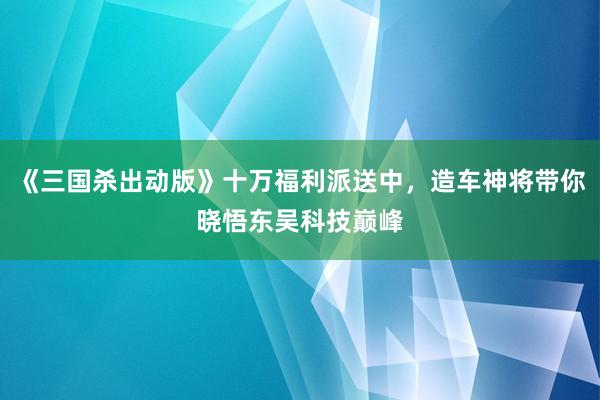 《三国杀出动版》十万福利派送中，造车神将带你晓悟东吴科技巅峰